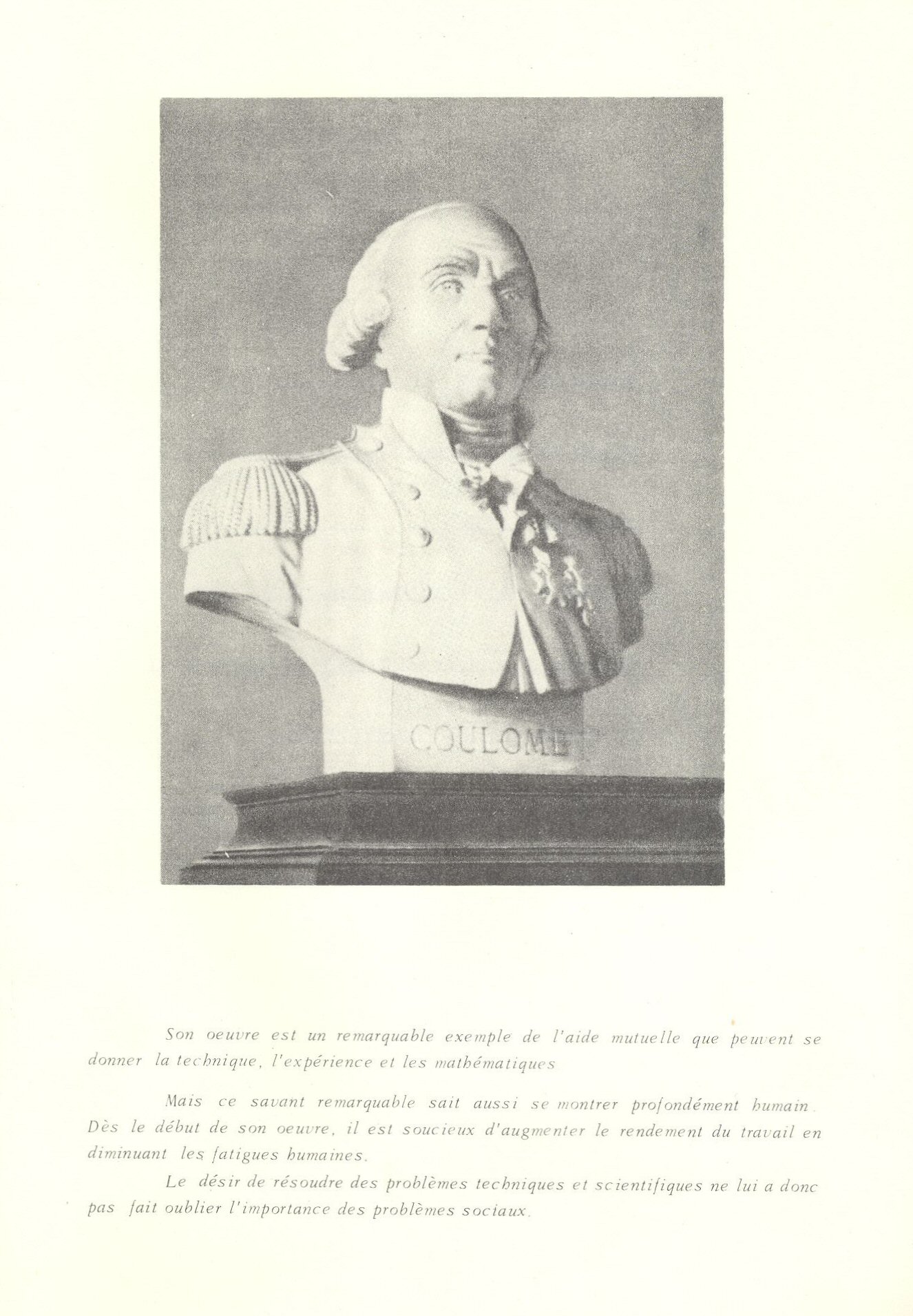 COULOMB

Son oeuvre est un remarquable exemple de l'aide mutuelle que peuvent se donner la technique, l'expérience et les mathématiques

Mais ce savant remarquable sait aussi se montrer profondément humain. Dès le début de son oeuvre, il est soucieux d'augmenter le rendement du travail en diminuant les fatigues humaines.

Le désir de résoudre des problèmes techniques et scientifiques ne lui a donc pas fait oublier l'importance des problèmes sociaux.